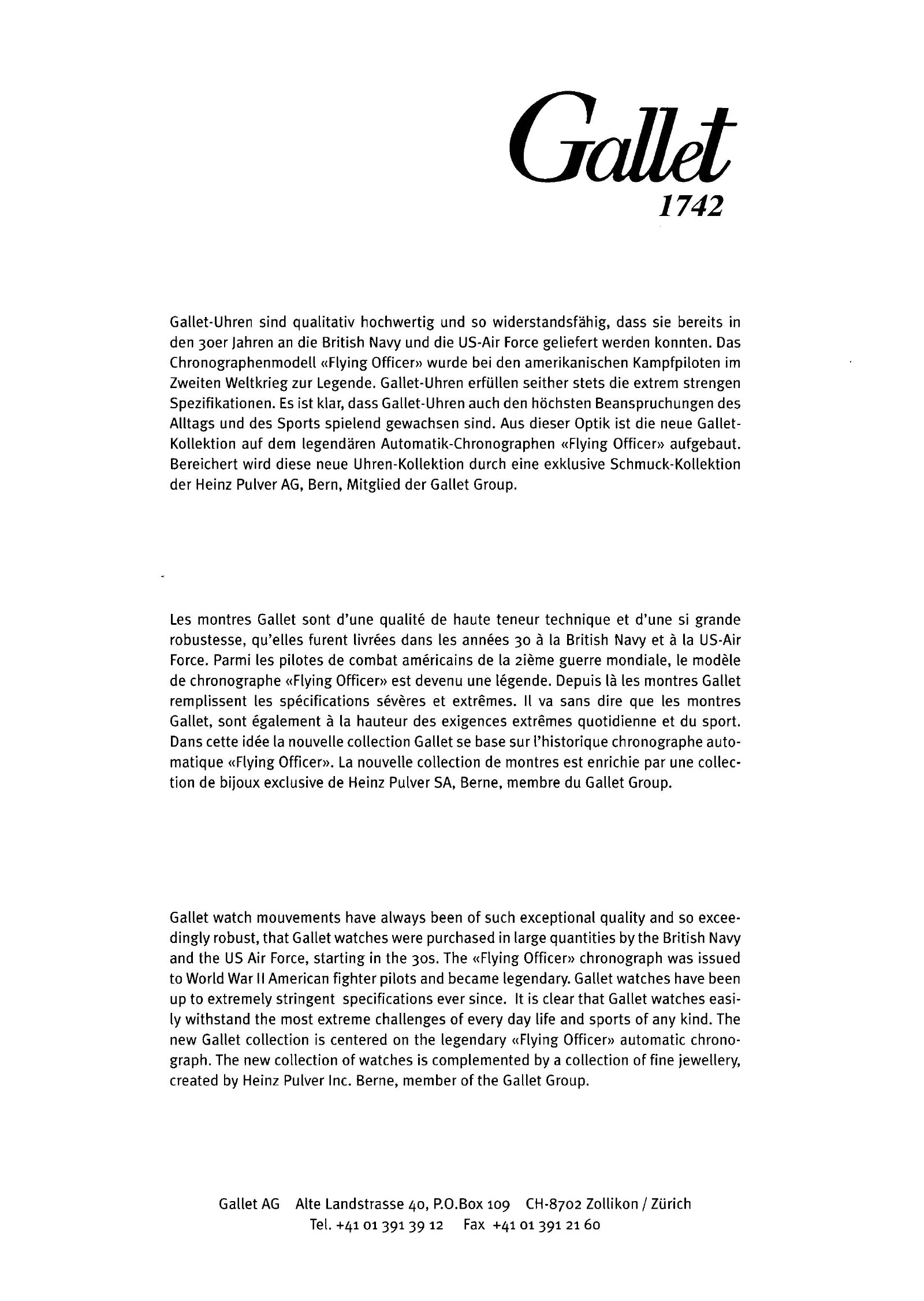 Gallet
1742

Gallet-Uhren sind qualitativ hochwertig und so widerstandsfähig, dass sie bereits in den 30er Jahren an die British Navy und die US-Air Force geliefert werden konnten. Das Chronographenmodell «Flying Officer» wurde bei den amerikanischen Kampfpiloten im Zweiten Weltkrieg zur Legende. Gallet-Uhren erfüllen seither stets die extrem strengen Spezifikationen. Es ist klar, dass Gallet-Uhren auch den höchsten Beanspruchungen des Alltags und des Sports spielend gewachsen sind. Aus dieser Optik ist die neue Gallet-Kollektion auf dem legendären Automatik-Chronographen «Flying Officer» aufgebaut. Bereichert wird diese neue Uhren-Kollektion durch eine exklusive Schmuck-Kollektion der Heinz Pulver AG, Bern, Mitglied der Gallet Group.

Les montres Gallet sont d'une qualité de haute teneur technique et d'une si grande robustesse, qu'elles furent livrées dans les années 30 à la British Navy et à la US-Air Force. Parmi les pilotes de combat américains de la 2ième guerre mondiale, le modèle de chronographe «Flying Officer» est devenu une légende. Depuis là les montres Gallet remplissent les spécifications sévères et extrêmes. Il va sans dire que les montres Gallet, sont également à la hauteur des exigences extrêmes quotidienne et du sport. Dans cette idée la nouvelle collection Gallet se base sur l'historique chronographe automatique «Flying Officer». La nouvelle collection de montres est enrichie par une collection de bijoux exclusive de Heinz Pulver SA, Berne, membre du Gallet Group.

Gallet watch mouvements have always been of such exceptional quality and so exceedingly robust, that Gallet watches were purchased in large quantities by the British Navy and the US Air Force, starting in the 30s. The «Flying Officer» chronograph was issued to World War II American fighter pilots and became legendary. Gallet watches have been up to extremely stringent specifications ever since. It is clear that Gallet watches easily withstand the most extreme challenges of every day life and sports of any kind. The new Gallet collection is centered on the legendary «Flying Officer» automatic chronograph. The new collection of watches is complemented by a collection of fine jewellery, created by Heinz Pulver Inc. Berne, member of the Gallet Group.

Gallet AG Alte Landstrasse 40, P.O.Box 109 CH-8702 Zollikon / Zürich
Tel. +41 01 391 39 12 Fax +41 01 391 21 60